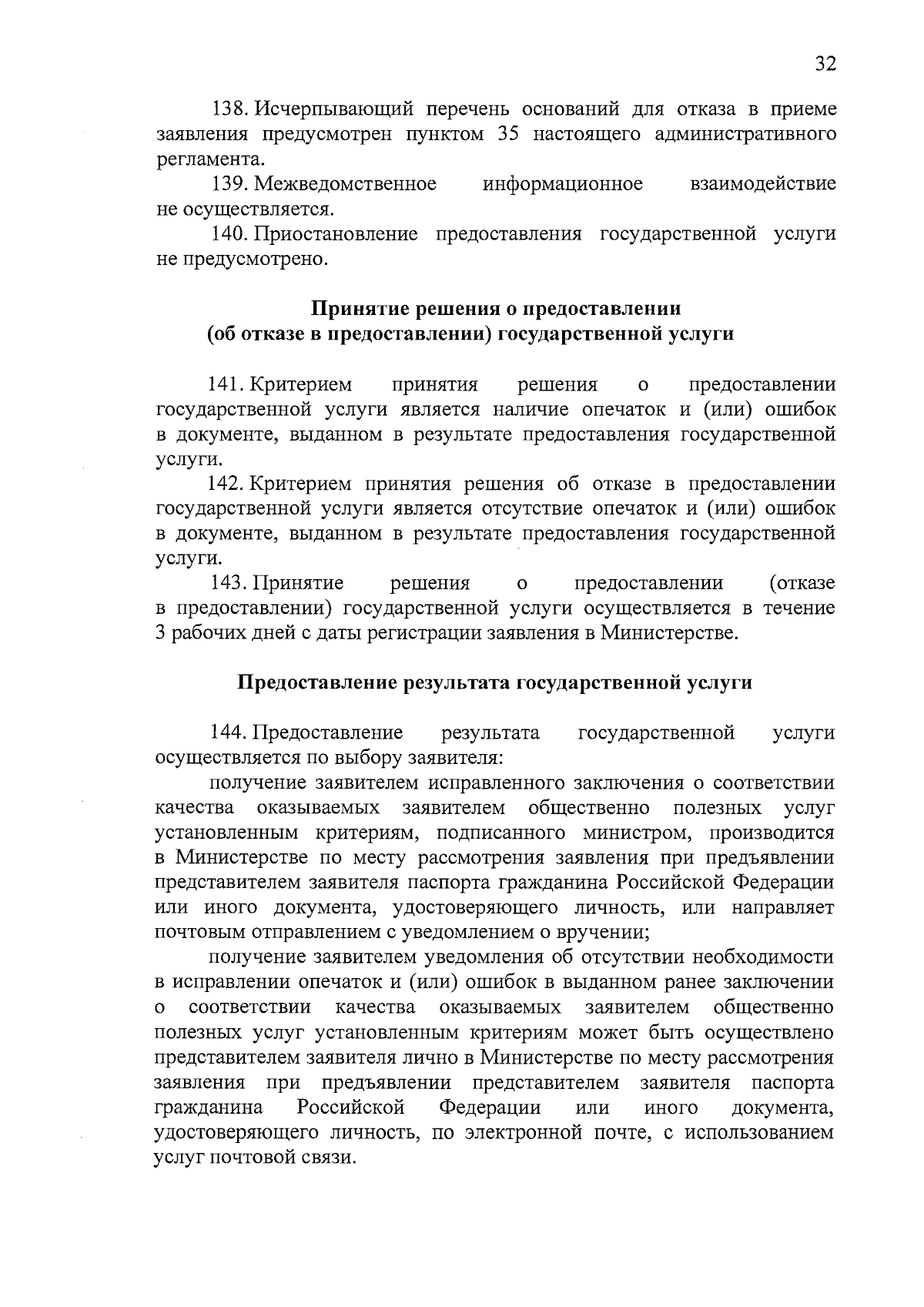 32

138. Исчерпывающий перечень оснований для отказа в приеме заявления предусмотрен пунктом 35 настоящего административного регламента.

139. Межведомственное информационное взаимодействие не осуществляется.

140. Приостановление предоставления государственной услуги не предусмотрено.

Принятие решения о предоставлении (об отказе в предоставлении) государственной услуги

141. Критерием принятия решения о предоставлении государственной услуги является наличие опечаток и (или) ошибок в документе, выданном в результате предоставления государственной услуги.

142. Критерием принятия решения об отказе в предоставлении государственной услуги является отсутствие опечаток и (или) ошибок в документе, выданном в результате предоставления государственной услуги.

143. Принятие решения о предоставлении (отказе в предоставлении) государственной услуги осуществляется в течение 3 рабочих дней с даты регистрации заявления в Министерстве.

Предоставление результата государственной услуги

144. Предоставление результата государственной услуги осуществляется по выбору заявителя:

получение заявителем исправленного заключения о соответствии качества оказываемых заявителем общественно полезных услуг установленным критериям, подписанного министром, производится в Министерстве по месту рассмотрения заявления при предъявлении представителем заявителя паспорта гражданина Российской Федерации или иного документа, удостоверяющего личность, или направляет почтовым отправлением с уведомлением о вручении;

получение заявителем уведомления об отсутствии необходимости в исправлении опечаток и (или) ошибок в выданном ранее заключении о соответствии качества оказываемых заявителем общественно полезных услуг установленным критериям может быть осуществлено представителем заявителя лично в Министерстве по месту рассмотрения заявления при предъявлении представителем заявителя паспорта гражданина Российской Федерации или иного документа, удостоверяющего личность, по электронной почте, с использованием услуг почтовой связи.